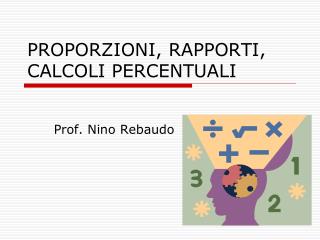 PROPORZIONI, RAPPORTI, CALCOLI PERCENTUALI

Prof. Nino Rebaudo

÷ √ × + −

3 1 2